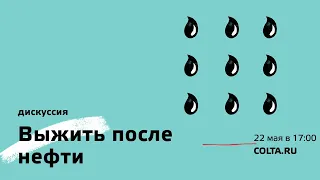 дискуссия

Выжить после нефти

22 мая в 17:00
COLTA.RU